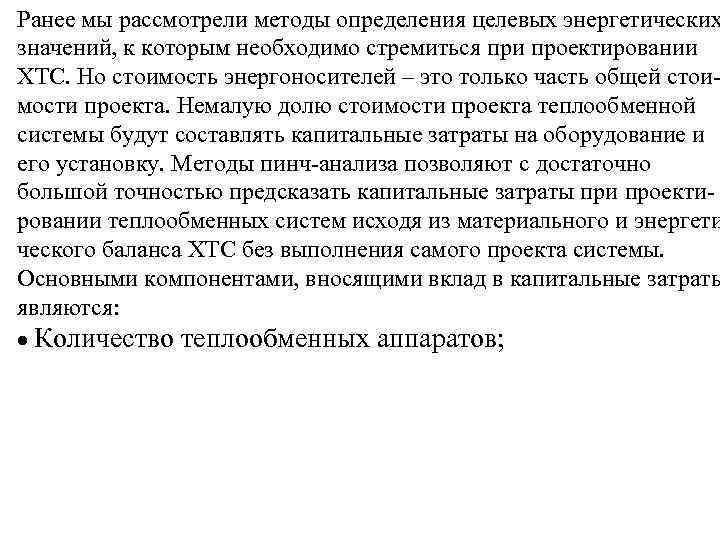 Ранее мы рассмотрели методы определения целевых энергетических значений, к которым необходимо стремиться при проектировании ХТС. Но стоимость энергоносителей – это только часть общей стоимости проекта. Немалую долю стоимости проекта теплообменной системы будут составлять капитальные затраты на оборудование и его установку. Методы пинч-анализа позволяют с достаточно большой точностью предсказать капитальные затраты при проектировании теплообменных систем исходя из материального и энергетического баланса ХТС без выполнения самого проекта системы. Основными компонентами, вносящими вклад в капитальные затраты являются:

• Количество теплообменных аппаратов;